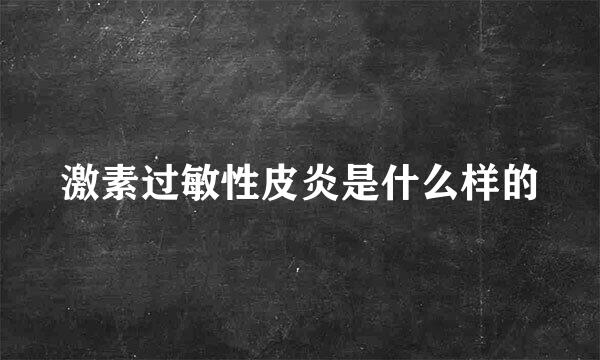 激素过敏性皮炎是什么样的